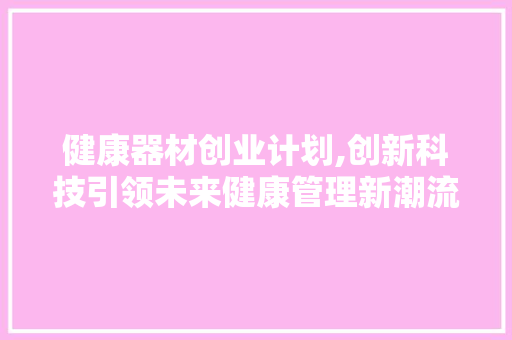 健康器材创业计划,创新科技引领未来健康管理新潮流